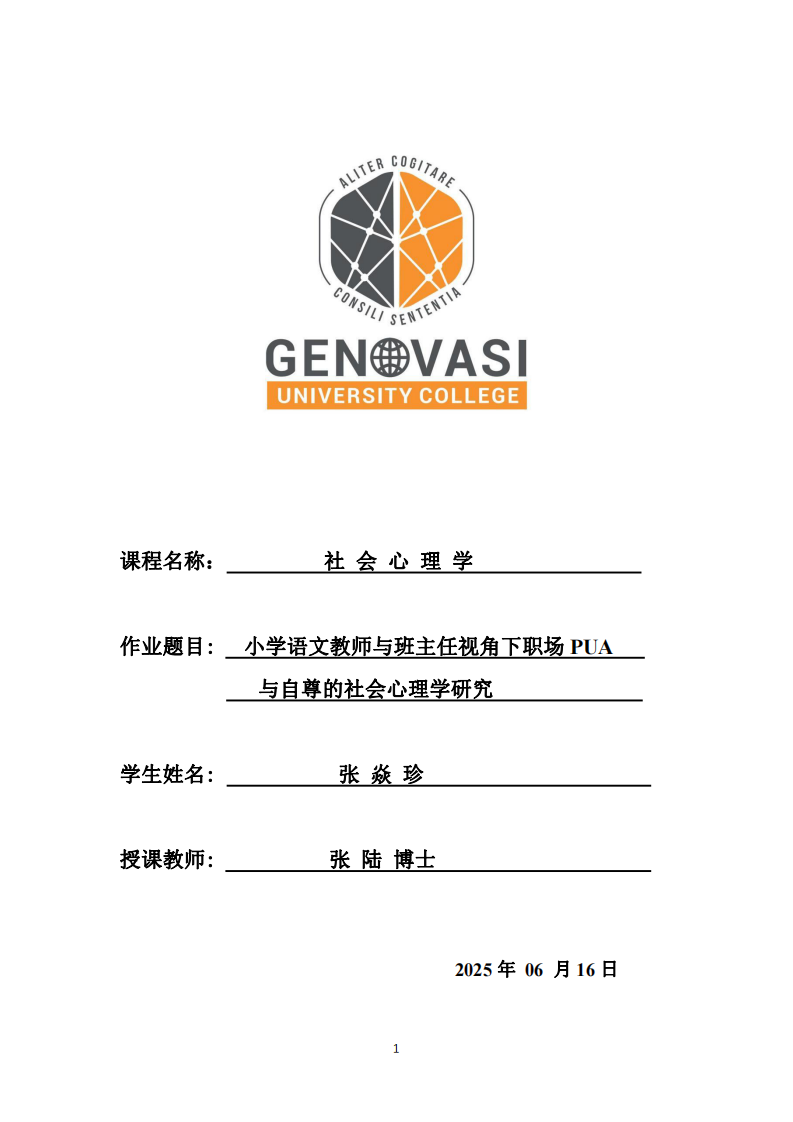 ALITER COGITARE
CONSILI SENTENTIA
GENOVASI
UNIVERSITY COLLEGE

课程名称： 社 会 心 理 学

作业题目： 小学语文教师与班主任视角下职场 PUA 与自尊的社会心理学研究

学生姓名： 张 焱 珍

授课教师： 张 陆 博士

2025 年 06 月 16 日

1